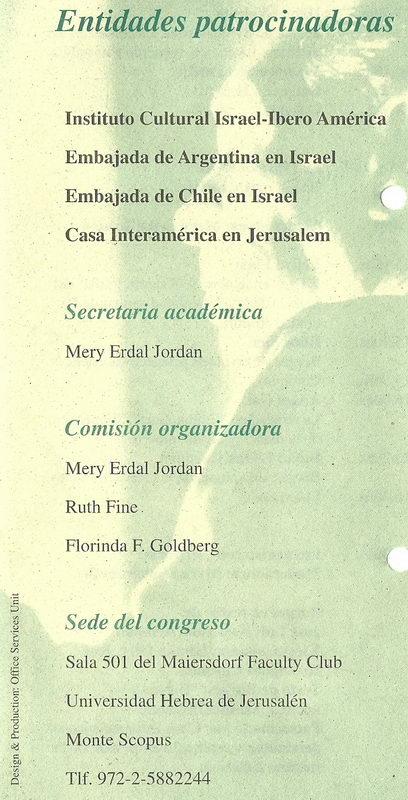 Entidades patrocinadoras

Instituto Cultural Israel-Ibero América

Embajada de Argentina en Israel

Embajada de Chile en Israel

Casa Interamérica en Jerusalem

Secretaria académica

Mery Erdal Jordan

Comisión organizadora

Mery Erdal Jordan

Ruth Fine

Florinda F. Goldberg

Sede del congreso

Sala 501 del Maiersdorf Faculty Club

Universidad Hebrea de Jerusalén

Monte Scopus

Tlf. 972-2-5882244

Design & Production: Office Services Unit